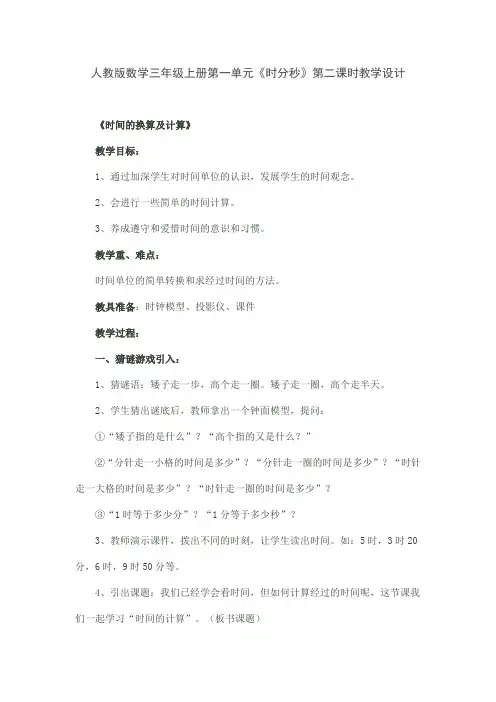 人教版数学三年级上册第一单元《时分秒》第二课时教学设计

《时间的换算及计算》

教学目标：

1、通过加深学生对时间单位的认识，发展学生的时间观念。

2、会进行一些简单的时间计算。

3、养成遵守和爱惜时间的意识和习惯。

教学重、难点：

时间单位的简单转换和求经过时间的方法。

教具准备：时钟模型、投影仪、课件

教学过程：

一、猜谜游戏引入：

1、猜谜语：矮子走一步，高个走一圈。矮子走一圈，高个走半天。

2、学生猜出谜底后，教师拿出一个钟面模型，提问：

①“矮子指的是什么”？“高个指的又是什么？”

②“分针走一小格的时间是多少”？“分针走一圈的时间是多少”？“时针走一大格的时间是多少”？“时针走一圈的时间是多少”？

③“1时等于多少分”？“1分等于多少秒”？

3、教师演示课件，拨出不同的时刻，让学生读出时间。如：5时，3时20分，6时，9时50分等。

4、引出课题：我们已经学会看时间，但如何计算经过的时间呢，这节课我们一起学习“时间的计算”。（板书课题）